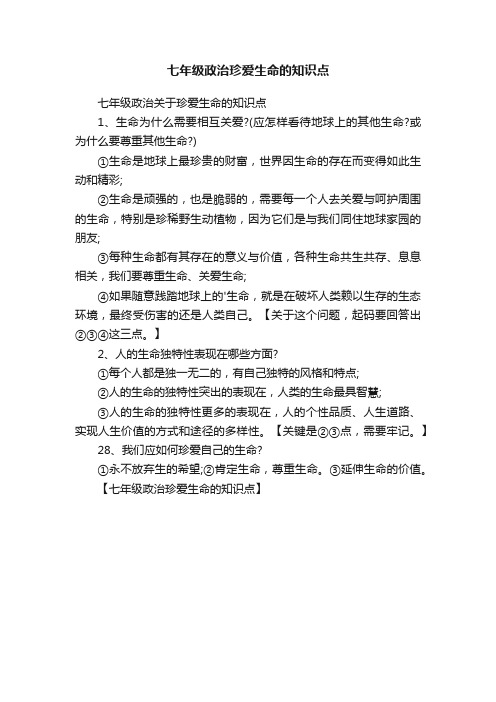 七年级政治珍爱生命的知识点

七年级政治关于珍爱生命的知识点

1、生命为什么需要相互关爱?(应怎样看待地球上的其他生命?或为什么要尊重其他生命?)

①生命是地球上最珍贵的财富，世界因生命的存在而变得如此生动和精彩;

②生命是顽强的，也是脆弱的，需要每一个人去关爱与呵护周围的生命，特别是珍稀野生动植物，因为它们是与我们同住地球家园的朋友;

③每种生命都有其存在的意义与价值，各种生命共生共存、息息相关，我们要尊重生命、关爱生命;

④如果随意践踏地球上的'生命，就是在破坏人类赖以生存的生态环境，最终受伤害的还是人类自己。【关于这个问题，起码要回答出②③④这三点。】

2、人的生命独特性表现在哪些方面?

①每个人都是独一无二的，有自己独特的风格和特点;

②人的生命的独特性突出的表现在，人类的生命最具智慧;

③人的生命的独特性更多的表现在，人的个性品质、人生道路、实现人生价值的方式和途径的多样性。【关键是②③点，需要牢记。】

28、我们应如何珍爱自己的生命?

①永不放弃生的希望;②肯定生命，尊重生命。③延伸生命的价值。

【七年级政治珍爱生命的知识点】